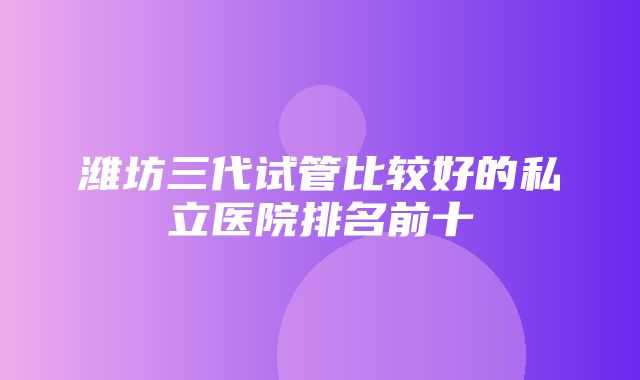 潍坊三代试管比较好的私立医院排名前十